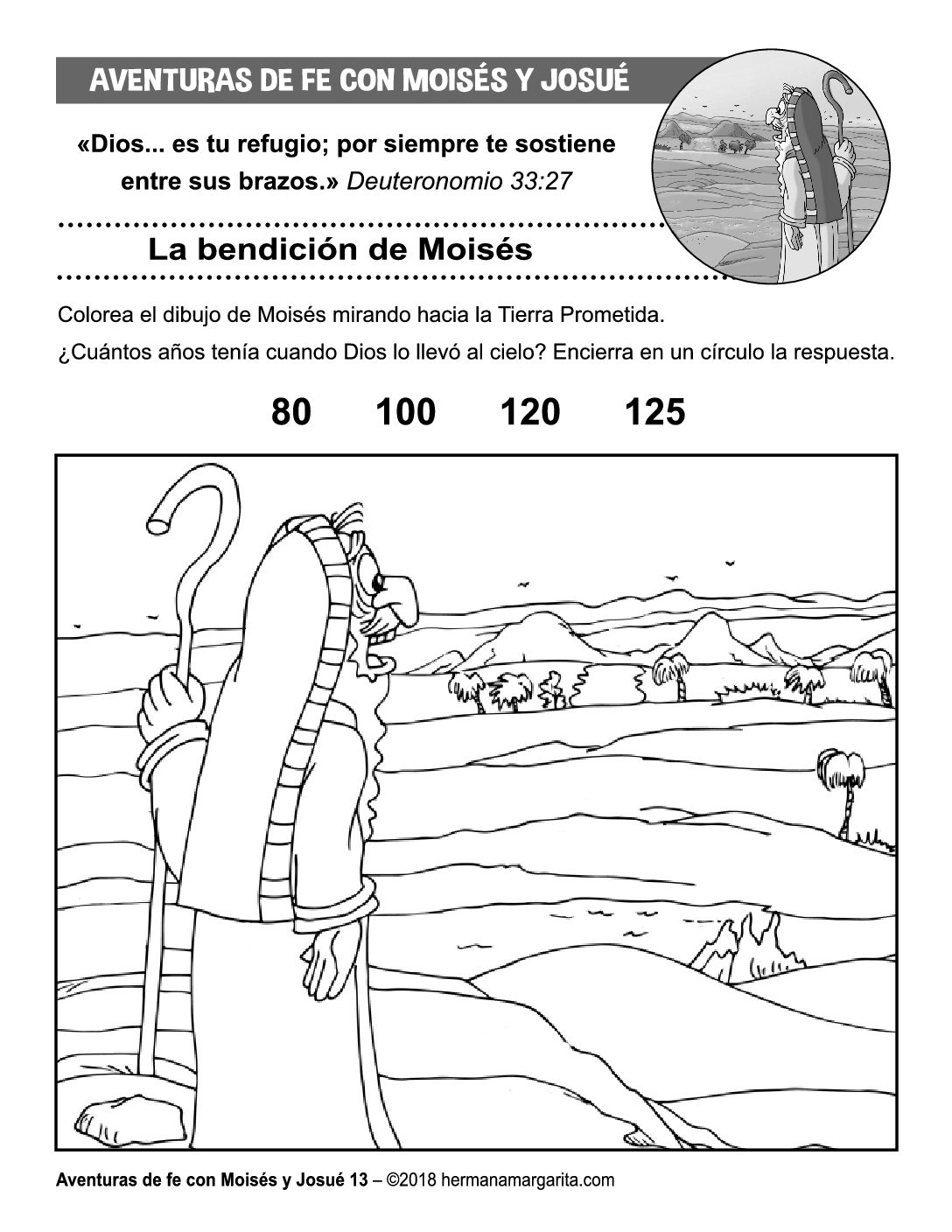 AVENTURAS DE FE CON MOISÉS Y JOSUÉ

«Dios... es tu refugio; por siempre te sostiene entre sus brazos.» Deuteronomio 33:27

La bendición de Moisés

Colorea el dibujo de Moisés mirando hacia la Tierra Prometida.

¿Cuántos años tenía cuando Dios lo llevó al cielo? Encierra en un círculo la respuesta.

80 100 120 125

Aventuras de fe con Moisés y Josué 13 – ©2018 hermanamargarita.com